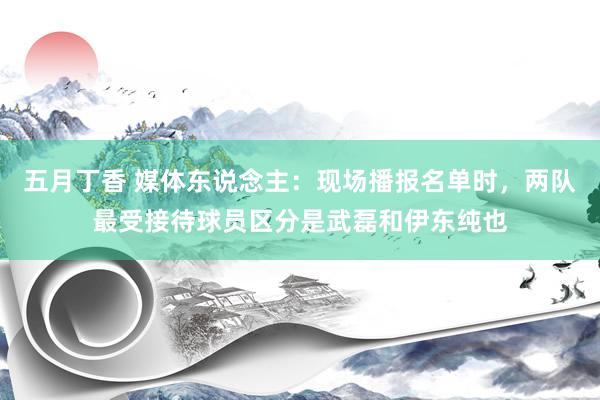 五月丁香 媒体东说念主：现场播报名单时，两队最受接待球员区分是武磊和伊东纯也